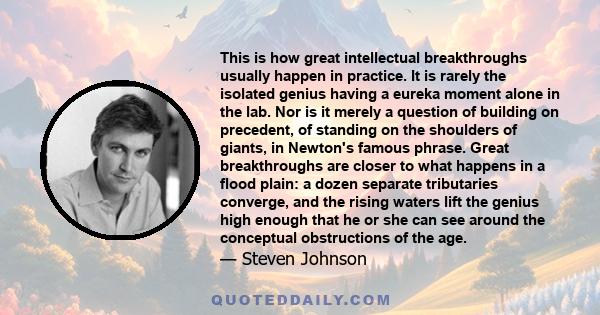 This is how great intellectual breakthroughs usually happen in practice. It is rarely the isolated genius having a eureka moment alone in the lab. Nor is it merely a question of building on precedent, of standing on the shoulders of giants, in Newton's famous phrase. Great breakthroughs are closer to what happens in a flood plain: a dozen separate tributaries converge, and the rising waters lift the genius high enough that he or she can see around the conceptual obstructions of the age.
— Steven Johnson

QUOTEDDAILY.COM